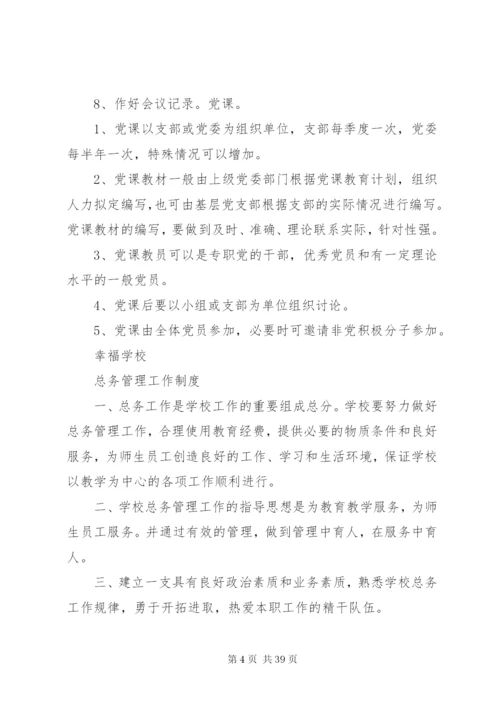 8、作好会议记录。党课。

1、党课以支部或党委为组织单位，支部每季度一次，党委每半年一次，特殊情况可以增加。

2、党课教材一般由上级党委部门根据党课教育计划，组织人力拟定编写，也可由基层党支部根据支部的实际情况进行编写。党课教材的编写，要做到及时、准确、理论联系实际，针对性强。

3、党课教员可以是专职党的干部，优秀党员和有一定理论水平的一般党员。

4、党课后要以小组或支部为单位组织讨论。

5、党课由全体党员参加，必要时可邀请非党积极分子参加。

幸福学校

总务管理工作制度

一、总务工作是学校工作的重要组成总分。学校要努力做好总务管理工作，合理使用教育经费，提供必要的物质条件和良好服务，为师生员工创造良好的工作、学习和生活环境，保证学校以教学为中心的各项工作顺利进行。

二、学校总务管理工作的指导思想是为教育教学服务，为师生员工服务。并通过有效的管理，做到管理中育人，在服务中育人。

三、建立一支具有良好政治素质和业务素质，熟悉学校总务工作规律，勇于开拓进取，热爱本职工作的精干队伍。

第 4 页 共 39 页